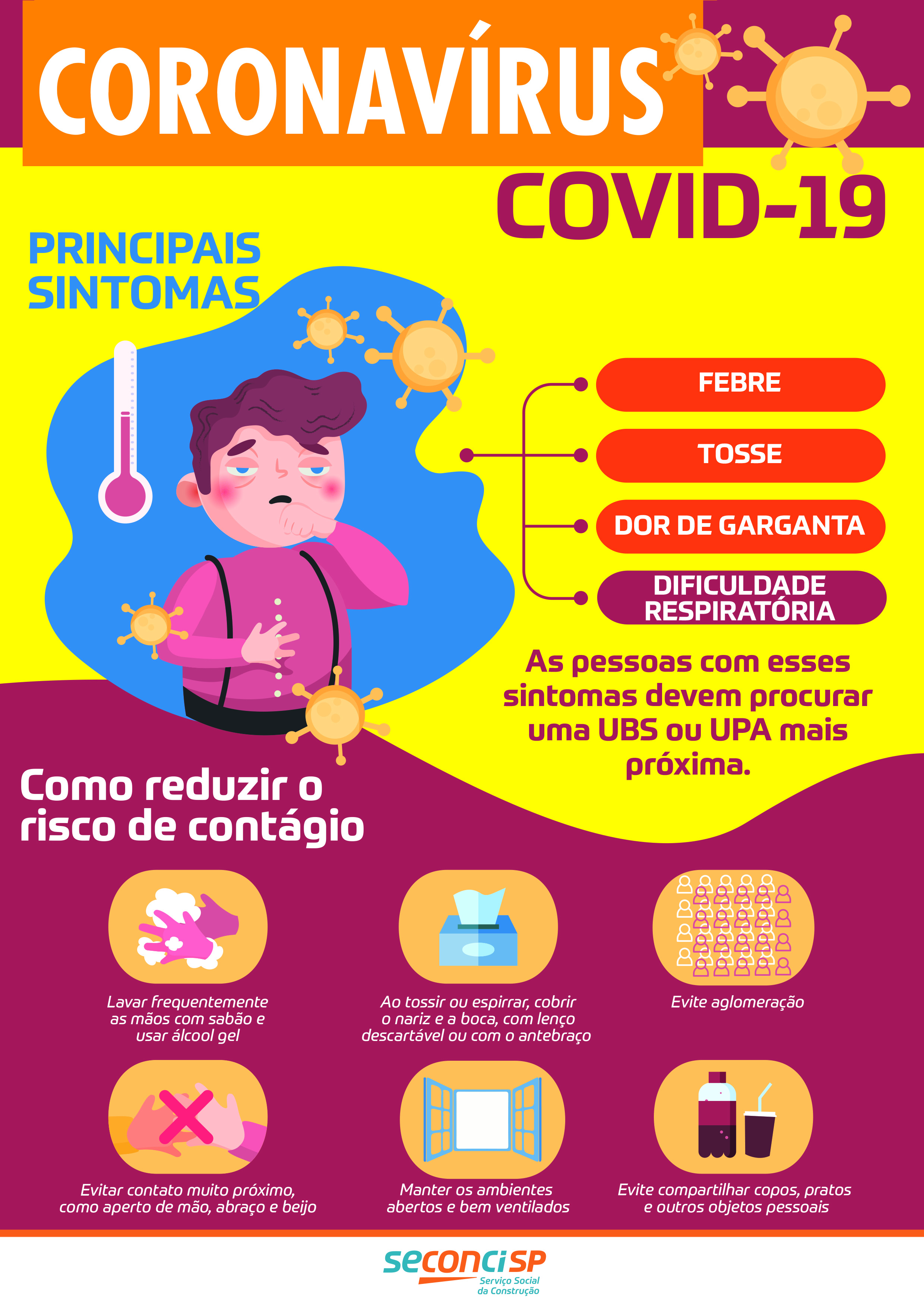 CORONAVÍRUS

COVID-19

PRINCIPAIS SINTOMAS

FEBRE

TOSSE

DOR DE GARGANTA

DIFICULDADE RESPIRATÓRIA

As pessoas com esses sintomas devem procurar uma UBS ou UPA mais próxima.

Como reduzir o risco de contágio

Lavar frequentemente as mãos com sabão e usar álcool gel

Ao tossir ou espirrar, cobrir o nariz e a boca, com lenço descartável ou com o antebraço

Evite aglomeração

Evitar contato muito próximo, como aperto de mão, abraço e beijo

Manter os ambientes abertos e bem ventilados

Evite compartilhar copos, pratos e outros objetos pessoais

seconci SP
Serviço Social da Construção